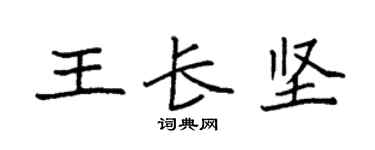 王长坚

词典网